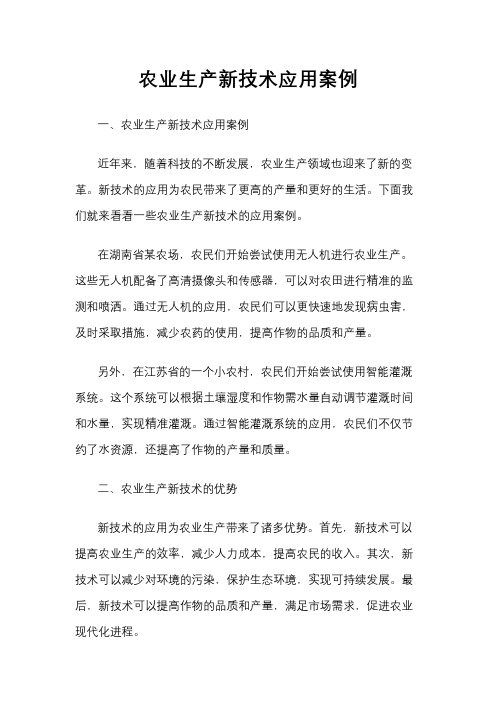 农业生产新技术应用案例

一、农业生产新技术应用案例

近年来，随着科技的不断发展，农业生产领域也迎来了新的变革。新技术的应用为农民带来了更高的产量和更好的生活。下面我们就来看看一些农业生产新技术的应用案例。

在湖南省某农场，农民们开始尝试使用无人机进行农业生产。这些无人机配备了高清摄像头和传感器，可以对农田进行精准的监测和喷洒。通过无人机的应用，农民们可以更快速地发现病虫害，及时采取措施，减少农药的使用，提高作物的品质和产量。

另外，在江苏省的一个小农村，农民们开始尝试使用智能灌溉系统。这个系统可以根据土壤湿度和作物需水量自动调节灌溉时间和水量，实现精准灌溉。通过智能灌溉系统的应用，农民们不仅节约了水资源，还提高了作物的产量和质量。

二、农业生产新技术的优势

新技术的应用为农业生产带来了诸多优势。首先，新技术可以提高农业生产的效率，减少人力成本，提高农民的收入。其次，新技术可以减少对环境的污染，保护生态环境，实现可持续发展。最后，新技术可以提高作物的品质和产量，满足市场需求，促进农业现代化进程。